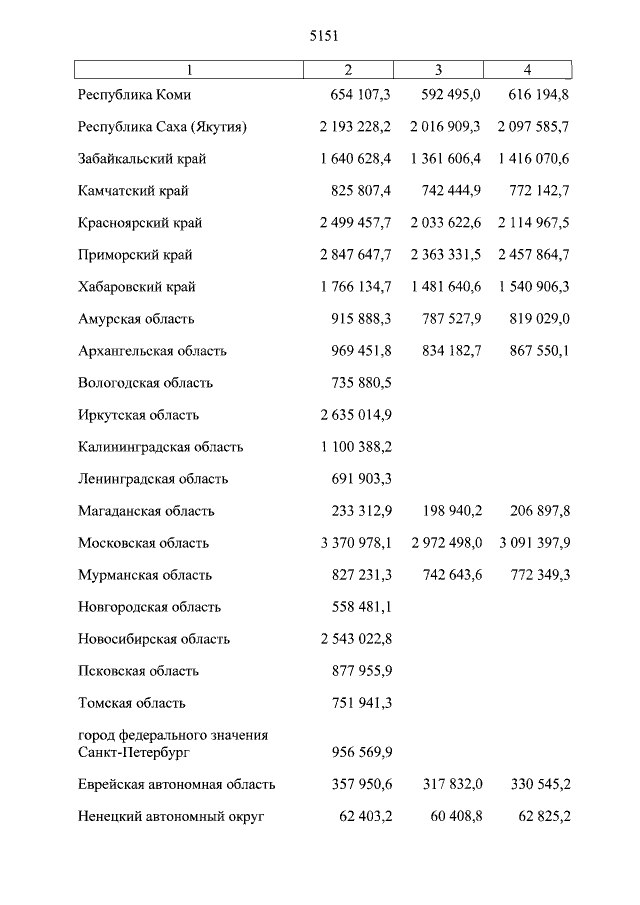 5151

| 1 | 2 | 3 | 4 |
|---|---|---|---|
| Республика Коми | 654 107,3 | 592 495,0 | 616 194,8 |
| Республика Саха (Якутия) | 2 193 228,2 | 2 016 909,3 | 2 097 585,7 |
| Забайкальский край | 1 640 628,4 | 1 361 606,4 | 1 416 070,6 |
| Камчатский край | 825 807,4 | 742 444,9 | 772 142,7 |
| Красноярский край | 2 499 457,7 | 2 033 622,6 | 2 114 967,5 |
| Приморский край | 2 847 647,7 | 2 363 331,5 | 2 457 864,7 |
| Хабаровский край | 1 766 134,7 | 1 481 640,6 | 1 540 906,3 |
| Амурская область | 915 888,3 | 787 527,9 | 819 029,0 |
| Архангельская область | 969 451,8 | 834 182,7 | 867 550,1 |
| Вологодская область | 735 880,5 | | |
| Иркутская область | 2 635 014,9 | | |
| Калининградская область | 1 100 388,2 | | |
| Ленинградская область | 691 903,3 | | |
| Магаданская область | 233 312,9 | 198 940,2 | 206 897,8 |
| Московская область | 3 370 978,1 | 2 972 498,0 | 3 091 397,9 |
| Мурманская область | 827 231,3 | 742 643,6 | 772 349,3 |
| Новгородская область | 558 481,1 | | |
| Новосибирская область | 2 543 022,8 | | |
| Псковская область | 877 955,9 | | |
| Томская область | 751 941,3 | | |
| город федерального значения Санкт-Петербург | 956 569,9 | | |
| Еврейская автономная область | 357 950,6 | 317 832,0 | 330 545,2 |
| Ненецкий автономный округ | 62 403,2 | 60 408,8 | 62 825,2 |